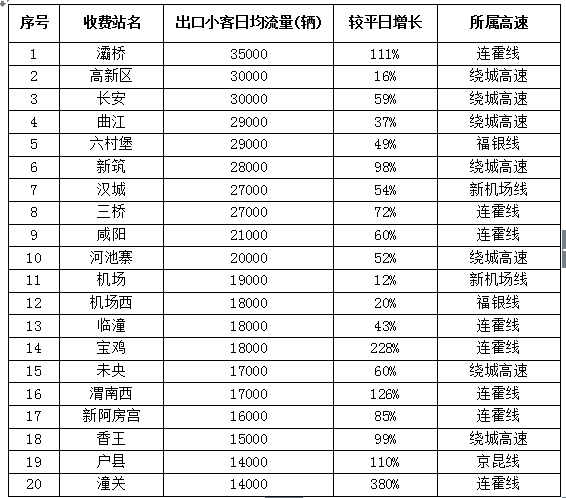 | 序号 | 收费站名 | 出口小客日均流量(辆) | 较平日增长 | 所属高速 |
|---|---|---|---|---|
| 1 | 灞桥 | 35000 | 111% | 连霍线 |
| 2 | 高新区 | 30000 | 16% | 绕城高速 |
| 3 | 长安 | 30000 | 59% | 绕城高速 |
| 4 | 曲江 | 29000 | 37% | 绕城高速 |
| 5 | 六村堡 | 29000 | 49% | 福银线 |
| 6 | 新筑 | 28000 | 98% | 绕城高速 |
| 7 | 汉城 | 27000 | 54% | 新机场线 |
| 8 | 三桥 | 27000 | 72% | 连霍线 |
| 9 | 咸阳 | 21000 | 60% | 连霍线 |
| 10 | 河池寨 | 20000 | 52% | 绕城高速 |
| 11 | 机场 | 19000 | 12% | 新机场线 |
| 12 | 机场西 | 18000 | 20% | 福银线 |
| 13 | 临潼 | 18000 | 43% | 连霍线 |
| 14 | 宝鸡 | 18000 | 228% | 连霍线 |
| 15 | 未央 | 17000 | 60% | 绕城高速 |
| 16 | 渭南西 | 17000 | 126% | 连霍线 |
| 17 | 新阿房宫 | 16000 | 85% | 连霍线 |
| 18 | 香王 | 15000 | 99% | 绕城高速 |
| 19 | 户县 | 14000 | 110% | 京昆线 |
| 20 | 潼关 | 14000 | 380% | 连霍线 |